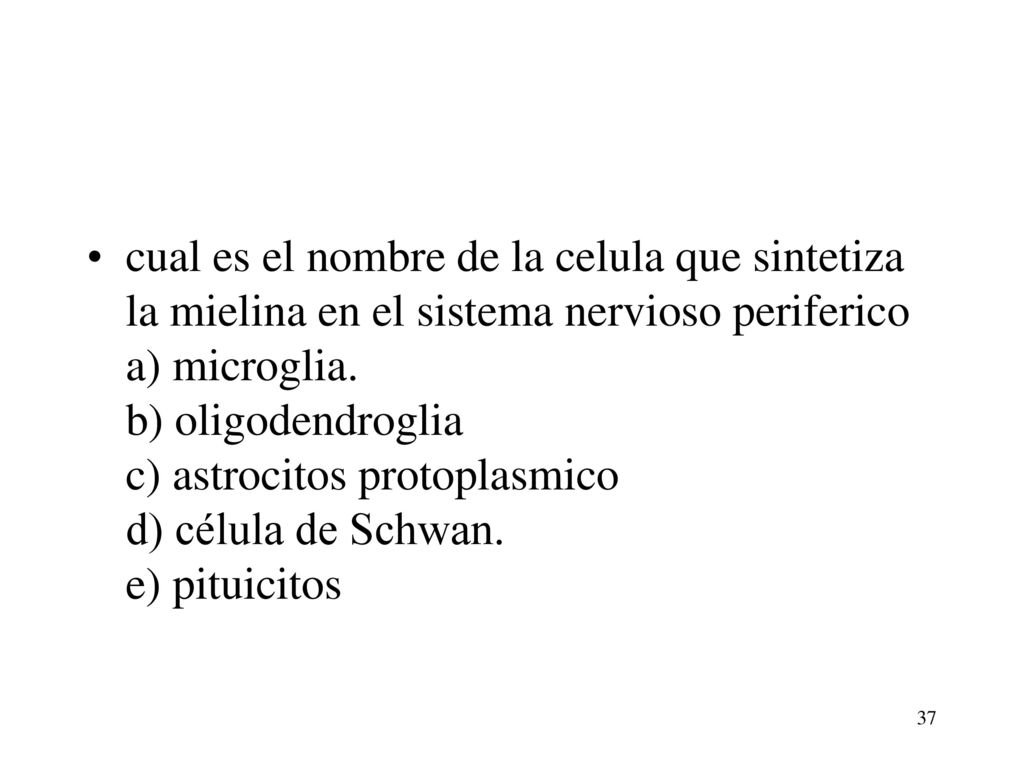 • cual es el nombre de la celula que sintetiza la mielina en el sistema nervioso periferico
a) microglia.
b) oligodendroglia
c) astrocitos protoplasmico
d) célula de Schwan.
e) pituicitos

37